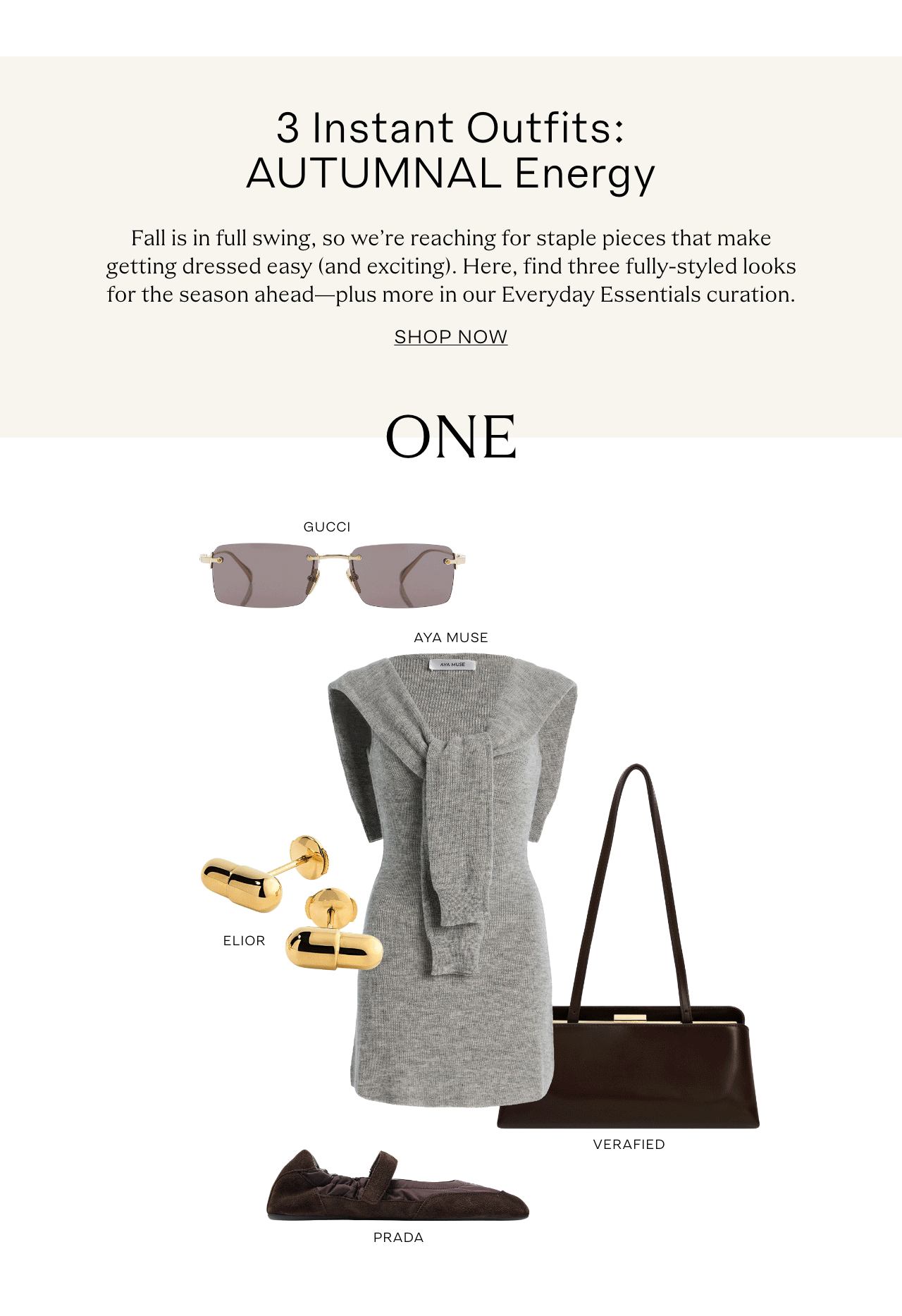 3 Instant Outfits:
AUTUMNAL Energy

Fall is in full swing, so we're reaching for staple pieces that make getting dressed easy (and exciting). Here, find three fully-styled looks for the season ahead—plus more in our Everyday Essentials curation.

SHOP NOW

ONE

GUCCI

AYA MUSE

ELIOR

VERAFIED

PRADA